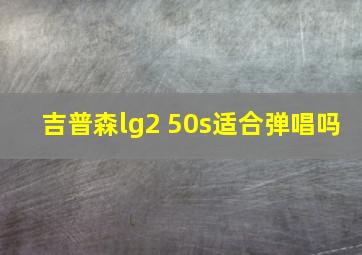 吉普森lg2 50s适合弹唱吗